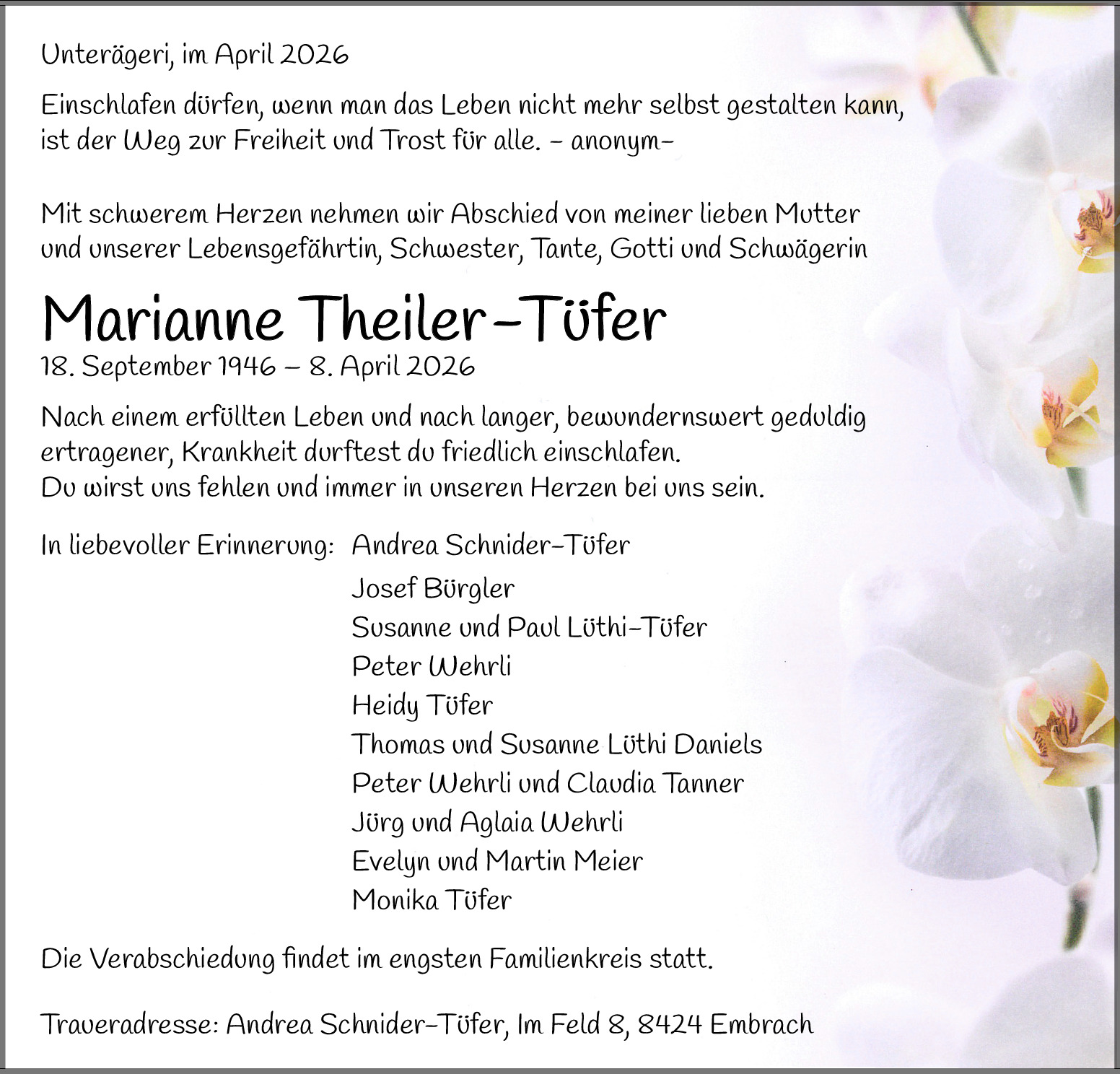 Unterägeri, im April 2026

Einschlafen dürfen, wenn man das Leben nicht mehr selbst gestalten kann, ist der Weg zur Freiheit und Trost für alle. - anonym-

Mit schwerem Herzen nehmen wir Abschied von meiner lieben Mutter und unserer Lebensgefährtin, Schwester, Tante, Gotti und Schwägerin

Marianne Theiler-Tüfer

18. September 1946 – 8. April 2026

Nach einem erfüllten Leben und nach langer, bewundernswert geduldig ertragener, Krankheit durftest du friedlich einschlafen.
Du wirst uns fehlen und immer in unseren Herzen bei uns sein.

In liebevoller Erinnerung: Andrea Schnider-Tüfer
Josef Bürgler
Susanne und Paul Lüthi-Tüfer
Peter Wehrli
Heidy Tüfer
Thomas und Susanne Lüthi Daniels
Peter Wehrli und Claudia Tanner
Jürg und Aglaia Wehrli
Evelyn und Martin Meier
Monika Tüfer

Die Verabschiedung findet im engsten Familienkreis statt.

Traueradresse: Andrea Schnider-Tüfer, Im Feld 8, 8424 Embrach